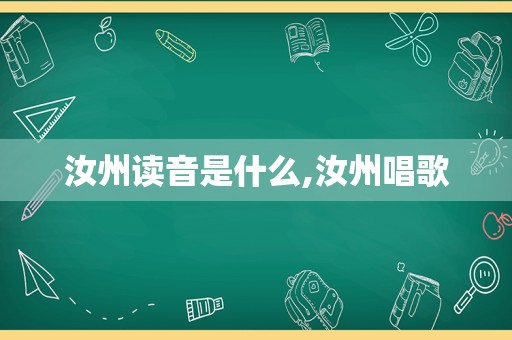 汝州读音是什么,汝州唱歌